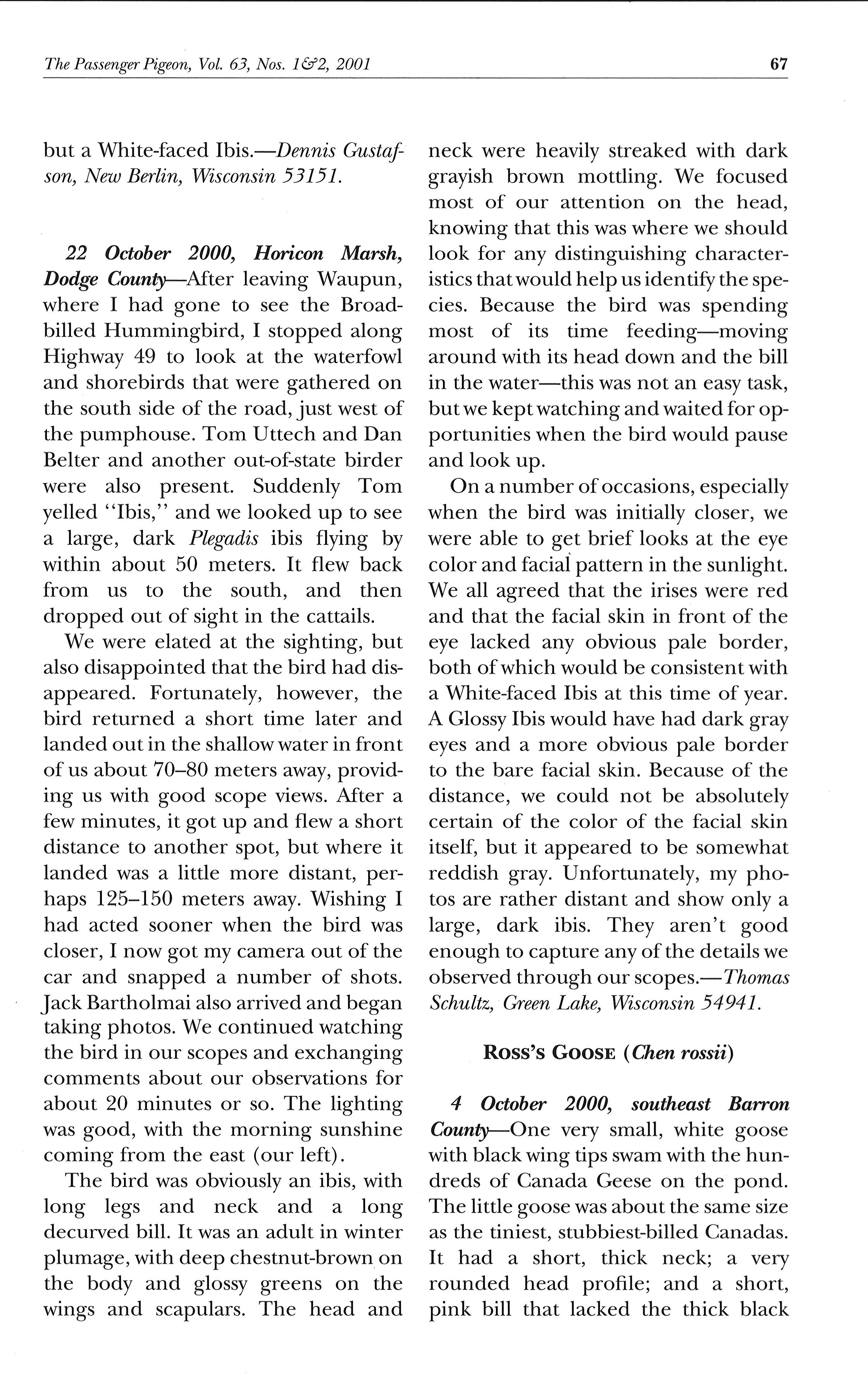 The Passenger Pigeon, Vol. 63, Nos. 1&2, 2001

67

but a White-faced Ibis.—Dennis Gustafson, New Berlin, Wisconsin 53151.

22 October 2000, Horicon Marsh, Dodge County—After leaving Waupun, where I had gone to see the Broad-billed Hummingbird, I stopped along Highway 49 to look at the waterfowl and shorebirds that were gathered on the south side of the road, just west of the pumphouse. Tom Uttech and Dan Belter and another out-of-state birder were also present. Suddenly Tom yelled "Ibis," and we looked up to see a large, dark Plegadis ibis flying by within about 50 meters. It flew back from us to the south, and then dropped out of sight in the cattails.

We were elated at the sighting, but also disappointed that the bird had disappeared. Fortunately, however, the bird returned a short time later and landed out in the shallow water in front of us about 70–80 meters away, providing us with good scope views. After a few minutes, it got up and flew a short distance to another spot, but where it landed was a little more distant, perhaps 125–150 meters away. Wishing I had acted sooner when the bird was closer, I now got my camera out of the car and snapped a number of shots. Jack Bartholmai also arrived and began taking photos. We continued watching the bird in our scopes and exchanging comments about our observations for about 20 minutes or so. The lighting was good, with the morning sunshine coming from the east (our left).

The bird was obviously an ibis, with long legs and neck and a long decurved bill. It was an adult in winter plumage, with deep chestnut-brown on the body and glossy greens on the wings and scapulars. The head and neck were heavily streaked with dark grayish brown mottling. We focused most of our attention on the head, knowing that this was where we should look for any distinguishing characteristics that would help us identify the species. Because the bird was spending most of its time feeding—moving around with its head down and the bill in the water—this was not an easy task, but we kept watching and waited for opportunities when the bird would pause and look up.

On a number of occasions, especially when the bird was initially closer, we were able to get brief looks at the eye color and facial pattern in the sunlight. We all agreed that the irises were red and that the facial skin in front of the eye lacked any obvious pale border, both of which would be consistent with a White-faced Ibis at this time of year. A Glossy Ibis would have had dark gray eyes and a more obvious pale border to the bare facial skin. Because of the distance, we could not be absolutely certain of the color of the facial skin itself, but it appeared to be somewhat reddish gray. Unfortunately, my photos are rather distant and show only a large, dark ibis. They aren't good enough to capture any of the details we observed through our scopes.—Thomas Schultz, Green Lake, Wisconsin 54941.

ROSS'S GOOSE (Chen rossii)

4 October 2000, southeast Barron County—One very small, white goose with black wing tips swam with the hundreds of Canada Geese on the pond. The little goose was about the same size as the tiniest, stubbiest-billed Canadas. It had a short, thick neck; a very rounded head profile; and a short, pink bill that lacked the thick black